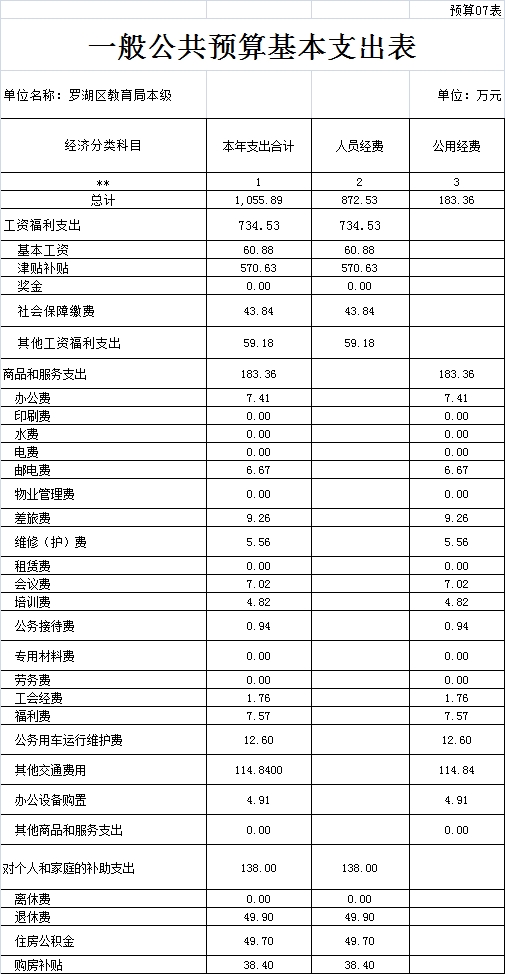 预算07表

一般公共预算基本支出表

单位名称：罗湖区教育局本级

单位：万元

| 经济分类科目 | 本年支出合计 | 人员经费 | 公用经费 |
|---|---|---|---|
| ** | 1 | 2 | 3 |
| 总计 | 1,055.89 | 872.53 | 183.36 |
| 工资福利支出 | 734.53 | 734.53 | |
| 基本工资 | 60.88 | 60.88 | |
| 津贴补贴 | 570.63 | 570.63 | |
| 奖金 | 0.00 | 0.00 | |
| 社会保障缴费 | 43.84 | 43.84 | |
| 其他工资福利支出 | 59.18 | 59.18 | |
| 商品和服务支出 | 183.36 | | 183.36 |
| 办公费 | 7.41 | | 7.41 |
| 印刷费 | 0.00 | | 0.00 |
| 水费 | 0.00 | | 0.00 |
| 电费 | 0.00 | | 0.00 |
| 邮电费 | 6.67 | | 6.67 |
| 物业管理费 | 0.00 | | 0.00 |
| 差旅费 | 9.26 | | 9.26 |
| 维修（护）费 | 5.56 | | 5.56 |
| 租赁费 | 0.00 | | 0.00 |
| 会议费 | 7.02 | | 7.02 |
| 培训费 | 4.82 | | 4.82 |
| 公务接待费 | 0.94 | | 0.94 |
| 专用材料费 | 0.00 | | 0.00 |
| 劳务费 | 0.00 | | 0.00 |
| 工会经费 | 1.76 | | 1.76 |
| 福利费 | 7.57 | | 7.57 |
| 公务用车运行维护费 | 12.60 | | 12.60 |
| 其他交通费用 | 114.8400 | | 114.84 |
| 办公设备购置 | 4.91 | | 4.91 |
| 其他商品和服务支出 | 0.00 | | 0.00 |
| 对个人和家庭的补助支出 | 138.00 | 138.00 | |
| 离休费 | 0.00 | 0.00 | |
| 退休费 | 49.90 | 49.90 | |
| 住房公积金 | 49.70 | 49.70 | |
| 购房补贴 | 38.40 | 38.40 | |